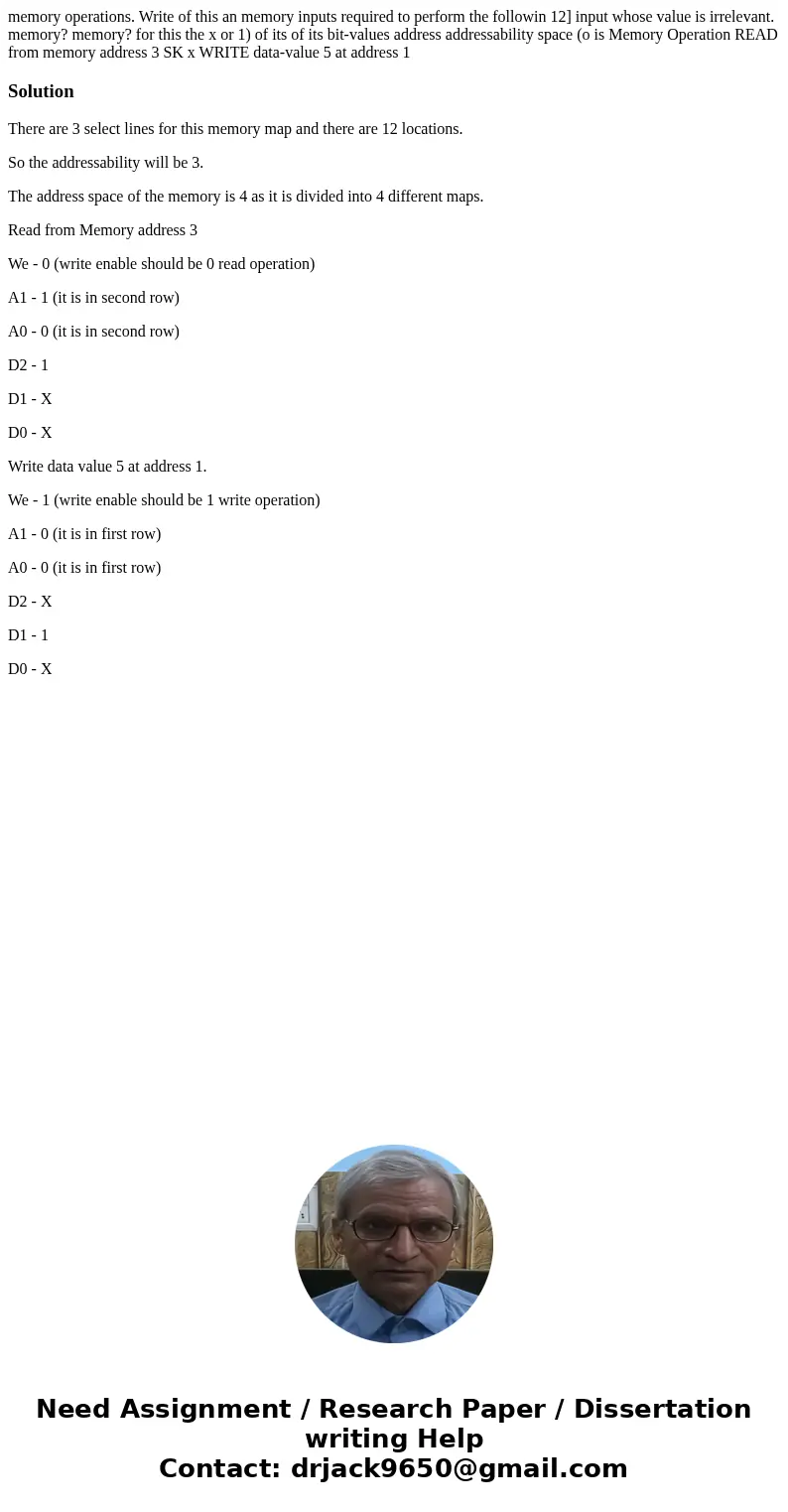 memory operations. Write of this an memory inputs required to perform the followin 12] input whose value is irrelevant. memory? memory? for this the x or 1) of its of its bit-values address addressability space (o is Memory Operation READ from memory address 3 SK x WRITE data-value 5 at address 1

Solution

There are 3 select lines for this memory map and there are 12 locations.

So the addressability will be 3.

The address space of the memory is 4 as it is divided into 4 different maps.

Read from Memory address 3

We - 0 (write enable should be 0 read operation)

A1 - 1 (it is in second row)

A0 - 0 (it is in second row)

D2 - 1

D1 - X

D0 - X

Write data value 5 at address 1.

We - 1 (write enable should be 1 write operation)

A1 - 0 (it is in first row)

A0 - 0 (it is in first row)

D2 - X

D1 - 1

D0 - X

Need Assignment / Research Paper / Dissertation writing Help
Contact: drjack9650@gmail.com